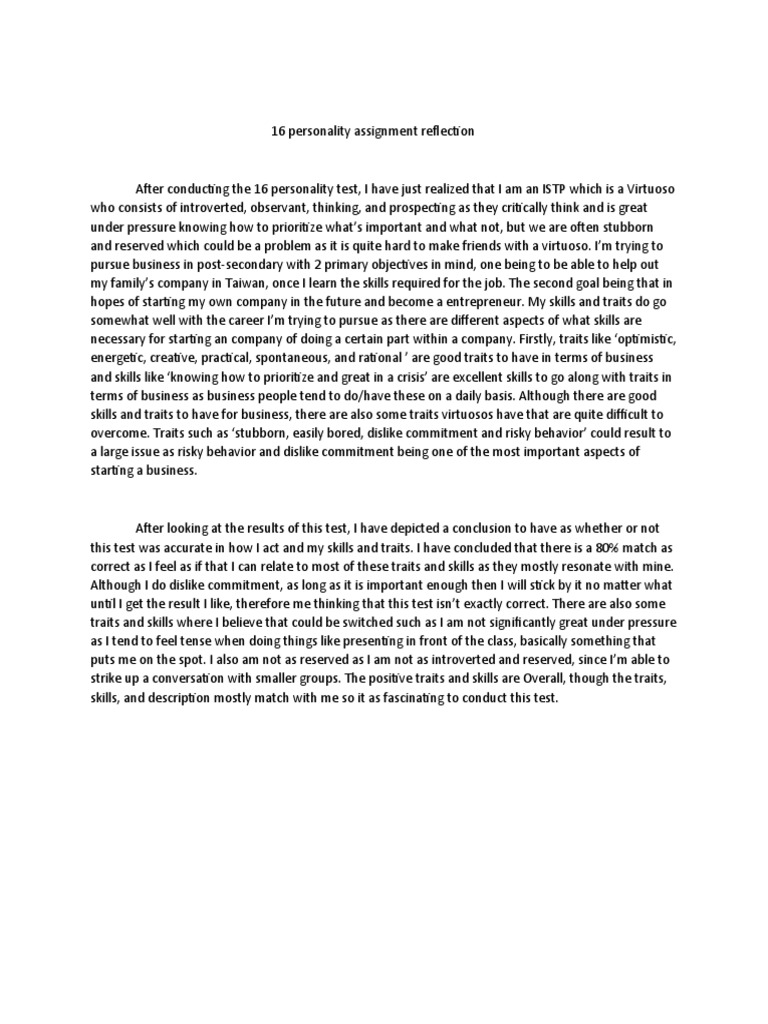 16 personality assignment reflection

After conducting the 16 personality test, I have just realized that I am an ISTP which is a Virtuoso who consists of introverted, observant, thinking, and prospecting as they critically think and is great under pressure knowing how to prioritize what's important and what not, but we are often stubborn and reserved which could be a problem as it is quite hard to make friends with a virtuoso. I'm trying to pursue business in post-secondary with 2 primary objectives in mind, one being to be able to help out my family's company in Taiwan, once I learn the skills required for the job. The second goal being that in hopes of starting my own company in the future and become a entrepreneur. My skills and traits do go somewhat well with the career I'm trying to pursue as there are different aspects of what skills are necessary for starting an company of doing a certain part within a company. Firstly, traits like 'optimistic, energetic, creative, practical, spontaneous, and rational ' are good traits to have in terms of business and skills like 'knowing how to prioritize and great in a crisis' are excellent skills to go along with traits in terms of business as business people tend to do/have these on a daily basis. Although there are good skills and traits to have for business, there are also some traits virtuosos have that are quite difficult to overcome. Traits such as 'stubborn, easily bored, dislike commitment and risky behavior' could result to a large issue as risky behavior and dislike commitment being one of the most important aspects of starting a business.

After looking at the results of this test, I have depicted a conclusion to have as whether or not this test was accurate in how I act and my skills and traits. I have concluded that there is a 80% match as correct as I feel as if that I can relate to most of these traits and skills as they mostly resonate with mine. Although I do dislike commitment, as long as it is important enough then I will stick by it no matter what until I get the result I like, therefore me thinking that this test isn't exactly correct. There are also some traits and skills where I believe that could be switched such as I am not significantly great under pressure as I tend to feel tense when doing things like presenting in front of the class, basically something that puts me on the spot. I also am not as reserved as I am not as introverted and reserved, since I'm able to strike up a conversation with smaller groups. The positive traits and skills are Overall, though the traits, skills, and description mostly match with me so it as fascinating to conduct this test.